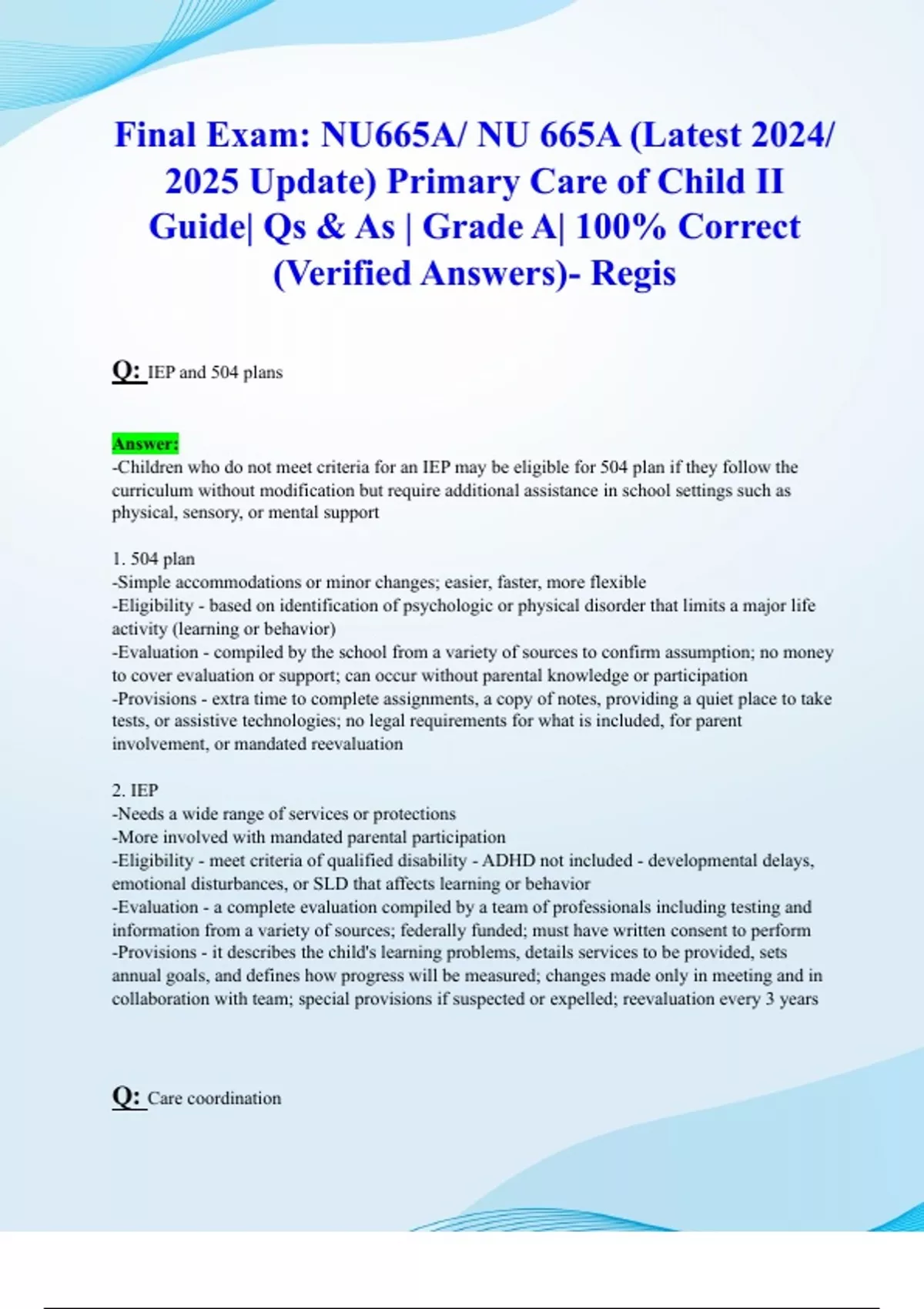 Final Exam: NU665A/ NU 665A (Latest 2024/ 2025 Update) Primary Care of Child II Guide| Qs & As | Grade A| 100% Correct (Verified Answers)- Regis

Q: IEP and 504 plans

Answer:
-Children who do not meet criteria for an IEP may be eligible for 504 plan if they follow the curriculum without modification but require additional assistance in school settings such as physical, sensory, or mental support

1. 504 plan
-Simple accommodations or minor changes; easier, faster, more flexible
-Eligibility - based on identification of psychologic or physical disorder that limits a major life activity (learning or behavior)
-Evaluation - compiled by the school from a variety of sources to confirm assumption; no money to cover evaluation or support; can occur without parental knowledge or participation
-Provisions - extra time to complete assignments, a copy of notes, providing a quiet place to take tests, or assistive technologies; no legal requirements for what is included, for parent involvement, or mandated reevaluation

2. IEP
-Needs a wide range of services or protections
-More involved with mandated parental participation
-Eligibility - meet criteria of qualified disability - ADHD not included - developmental delays, emotional disturbances, or SLD that affects learning or behavior
-Evaluation - a complete evaluation compiled by a team of professionals including testing and information from a variety of sources; federally funded; must have written consent to perform
-Provisions - it describes the child's learning problems, details services to be provided, sets annual goals, and defines how progress will be measured; changes made only in meeting and in collaboration with team; special provisions if suspected or expelled; reevaluation every 3 years

Q: Care coordination